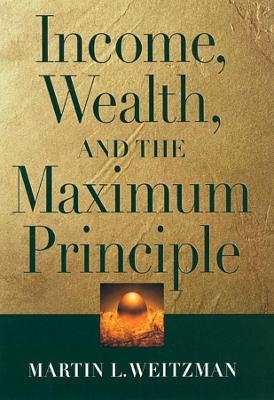 Income,
Wealth,
AND THE
Maximum
Principle

MARTIN L. WEITZMAN